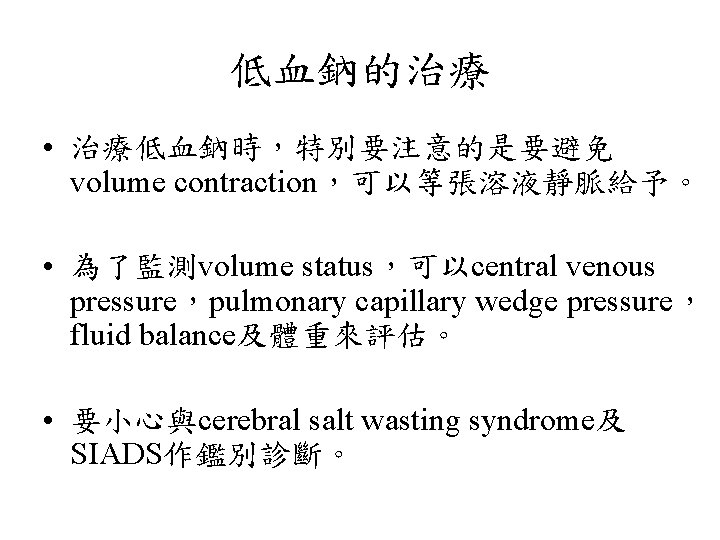 低血鈉的治療

• 治療低血鈉時，特別要注意的是要避免volume contraction，可以等張溶液靜脈給予。

• 為了監測volume status，可以central venous pressure，pulmonary capillary wedge pressure，fluid balance及體重來評估。

• 要小心與cerebral salt wasting syndrome及SIADS作鑑別診斷。